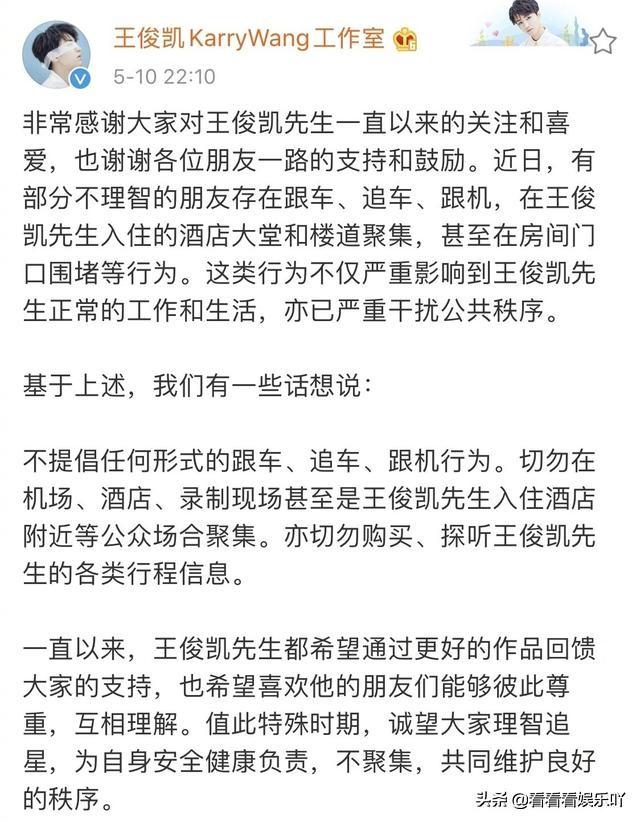 王俊凯 KarryWang工作室
5-10 22:10

非常感谢大家对王俊凯先生一直以来的关注和喜爱，也谢谢各位朋友一路的支持和鼓励。近日，有部分不理智的朋友存在跟车、追车、跟机，在王俊凯先生入住的酒店大堂和楼道聚集，甚至在房间门口围堵等行为。这类行为不仅严重影响到王俊凯先生正常的工作和生活，亦已严重干扰公共秩序。

基于上述，我们有一些话想说：

不提倡任何形式的跟车、追车、跟机行为。切勿在机场、酒店、录制现场甚至是王俊凯先生入住酒店附近等公众场合聚集。亦切勿购买、探听王俊凯先生的各类行程信息。

一直以来，王俊凯先生都希望通过更好的作品回馈大家的支持，也希望喜欢他的朋友们能够彼此尊重，互相理解。值此特殊时期，诚望大家理智追星，为自身安全健康负责，不聚集，共同维护良好的秩序。

头条 @看看看娱乐吖